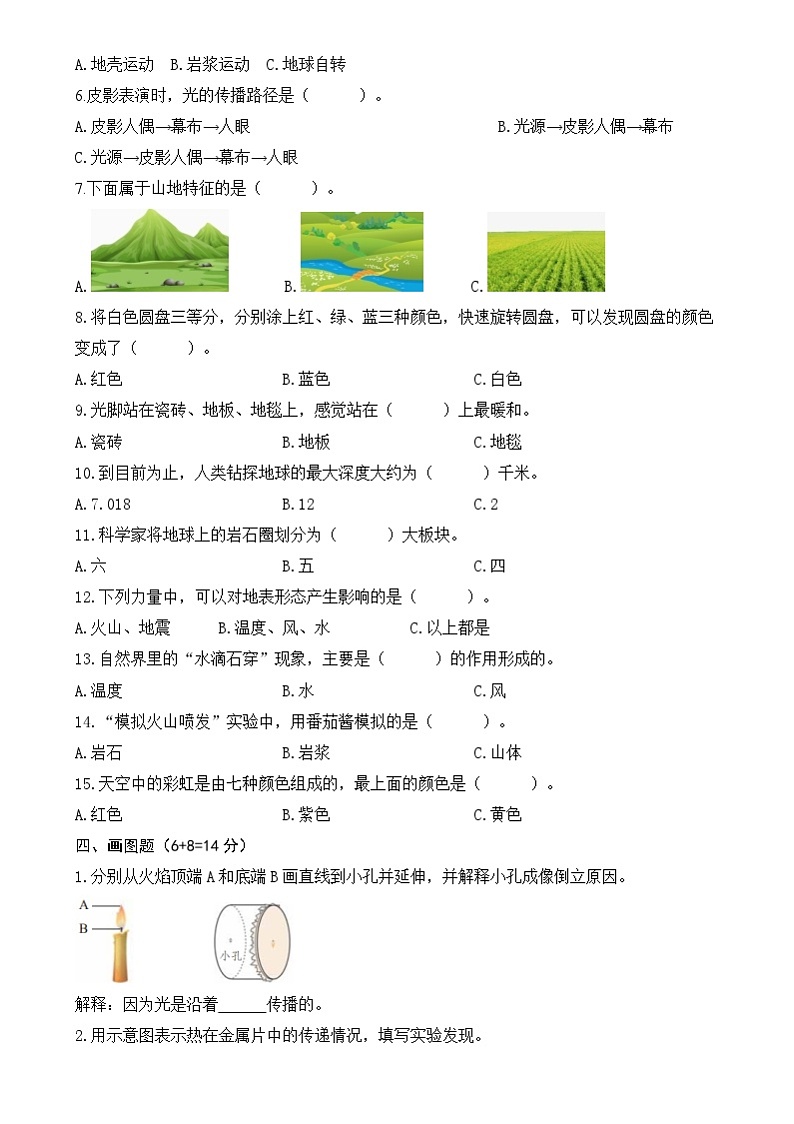 A.地壳运动　B.岩浆运动　C.地球自转

6.皮影表演时，光的传播路径是（　　）。

A.皮影人偶→幕布→人眼　　B.光源→皮影人偶→幕布

C.光源→皮影人偶→幕布→人眼

7.下面属于山地特征的是（　　）。

A.　　B.　　C.

8.将白色圆盘三等分，分别涂上红、绿、蓝三种颜色，快速旋转圆盘，可以发现圆盘的颜色变成了（　　）。

A.红色　　B.蓝色　　C.白色

9.光脚站在瓷砖、地板、地毯上，感觉站在（　　）上最暖和。

A.瓷砖　　B.地板　　C.地毯

10.到目前为止，人类钻探地球的最大深度大约为（　　）千米。

A.7.018　　B.12　　C.2

11.科学家将地球上的岩石圈划分为（　　）大板块。

A.六　　B.五　　C.四

12.下列力量中，可以对地表形态产生影响的是（　　）。

A.火山、地震　　B.温度、风、水　　C.以上都是

13.自然界里的“水滴石穿”现象，主要是（　　）的作用形成的。

A.温度　　B.水　　C.风

14.“模拟火山喷发”实验中，用番茄酱模拟的是（　　）。

A.岩石　　B.岩浆　　C.山体

15.天空中的彩虹是由七种颜色组成的，最上面的颜色是（　　）。

A.红色　　B.紫色　　C.黄色

四、画图题（6+8=14 分）

1.分别从火焰顶端 A 和底端 B 画直线到小孔并延伸，并解释小孔成像倒立原因。

A
B
小孔

解释：因为光是沿着______传播的。

2.用示意图表示热在金属片中的传递情况，填写实验发现。